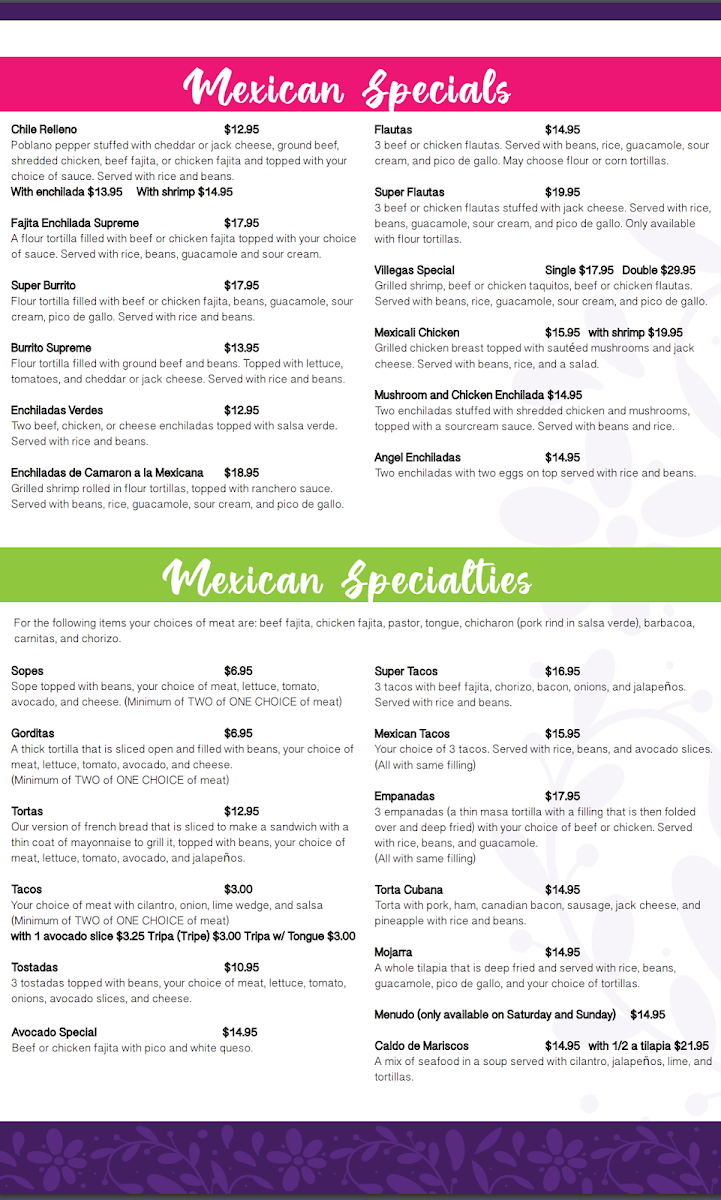 Mexican Specials

Chile Relleno $12.95
Poblano pepper stuffed with cheddar or jack cheese, ground beef, shredded chicken, beef fajita, or chicken fajita and topped with your choice of sauce. Served with rice and beans.
With enchilada $13.95 With shrimp $14.95

Fajita Enchilada Supreme $17.95
A flour tortilla filled with beef or chicken fajita topped with your choice of sauce. Served with rice, beans, guacamole and sour cream.

Super Burrito $17.95
Flour tortilla filled with beef or chicken fajita, beans, guacamole, sour cream, pico de gallo. Served with rice and beans.

Burrito Supreme $13.95
Flour tortilla filled with ground beef and beans. Topped with lettuce, tomatoes, and cheddar or jack cheese. Served with rice and beans.

Enchiladas Verdes $12.95
Two beef, chicken, or cheese enchiladas topped with salsa verde. Served with rice and beans.

Enchiladas de Camaron a la Mexicana $18.95
Grilled shrimp rolled in flour tortillas, topped with ranchero sauce. Served with beans, rice, guacamole, sour cream, and pico de gallo.

Flautas $14.95
3 beef or chicken flautas. Served with beans, rice, guacamole, sour cream, and pico de gallo. May choose flour or corn tortillas.

Super Flautas $19.95
3 beef or chicken flautas stuffed with jack cheese. Served with rice, beans, guacamole, sour cream, and pico de gallo. Only available with flour tortillas.

Villegas Special Single $17.95 Double $29.95
Grilled shrimp, beef or chicken taquitos, beef or chicken flautas. Served with beans, rice, guacamole, sour cream, and pico de gallo.

Mexicali Chicken $15.95 with shrimp $19.95
Grilled chicken breast topped with sautéed mushrooms and jack cheese. Served with beans, rice, and a salad.

Mushroom and Chicken Enchilada $14.95
Two enchiladas stuffed with shredded chicken and mushrooms, topped with a sourcream sauce. Served with beans and rice.

Angel Enchiladas $14.95
Two enchiladas with two eggs on top served with rice and beans.

Mexican Specialties

For the following items your choices of meat are: beef fajita, chicken fajita, pastor, tongue, chicharon (pork rind in salsa verde), barbacoa, carnitas, and chorizo.

Sopes $6.95
Sope topped with beans, your choice of meat, lettuce, tomato, avocado, and cheese. (Minimum of TWO of ONE CHOICE of meat)

Gorditas $6.95
A thick tortilla that is sliced open and filled with beans, your choice of meat, lettuce, tomato, avocado, and cheese.
(Minimum of TWO of ONE CHOICE of meat)

Tortas $12.95
Our version of french bread that is sliced to make a sandwich with a thin coat of mayonnaise to grill it, topped with beans, your choice of meat, lettuce, tomato, avocado, and jalapeños.

Tacos $3.00
Your choice of meat with cilantro, onion, lime wedge, and salsa
(Minimum of TWO of ONE CHOICE of meat)
with 1 avocado slice $3.25 Tripa (Tripe) $3.00 Tripa w/ Tongue $3.00

Tostadas $10.95
3 tostadas topped with beans, your choice of meat, lettuce, tomato, onions, avocado slices, and cheese.

Avocado Special $14.95
Beef or chicken fajita with pico and white queso.

Super Tacos $16.95
3 tacos with beef fajita, chorizo, bacon, onions, and jalapeños. Served with rice and beans.

Mexican Tacos $15.95
Your choice of 3 tacos. Served with rice, beans, and avocado slices.
(All with same filling)

Empanadas $17.95
3 empanadas (a thin masa tortilla with a filling that is then folded over and deep fried) with your choice of beef or chicken. Served with rice, beans, and guacamole.
(All with same filling)

Torta Cubana $14.95
Torta with pork, ham, canadian bacon, sausage, jack cheese, and pineapple with rice and beans.

Mojarra $14.95
A whole tilapia that is deep fried and served with rice, beans, guacamole, pico de gallo, and your choice of tortillas.

Menudo (only available on Saturday and Sunday) $14.95

Caldo de Mariscos $14.95 with 1/2 a tilapia $21.95
A mix of seafood in a soup served with cilantro, jalapeños, lime, and tortillas.